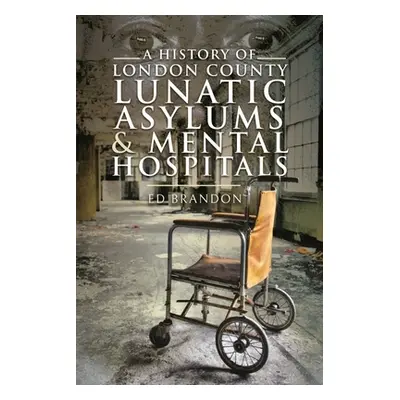 A HISTORY OF
LONDON COUNTY
LUNATIC
ASYLUMS
& MENTAL
HOSPITALS

ED BRANDON